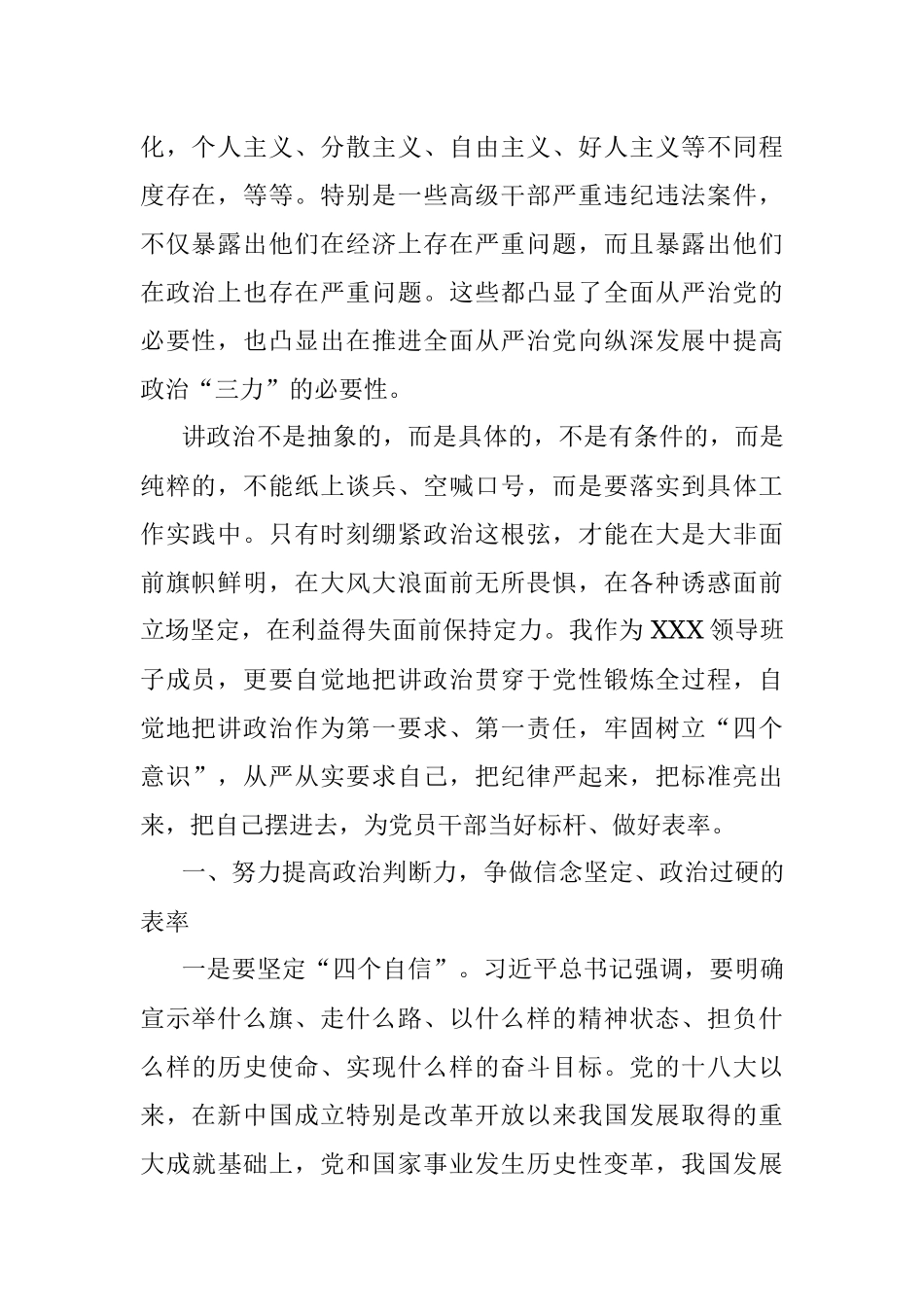 化，个人主义、分散主义、自由主义、好人主义等不同程度存在，等等。特别是一些高级干部严重违纪违法案件，不仅暴露出他们在经济上存在严重问题，而且暴露出他们在政治上也存在严重问题。这些都凸显了全面从严治党的必要性，也凸显出在推进全面从严治党向纵深发展中提高政治“三力”的必要性。

讲政治不是抽象的，而是具体的，不是有条件的，而是纯粹的，不能纸上谈兵、空喊口号，而是要落实到具体工作实践中。只有时刻绷紧政治这根弦，才能在大是大非面前旗帜鲜明，在大风大浪面前无所畏惧，在各种诱惑面前立场坚定，在利益得失面前保持定力。我作为XXX领导班子成员，更要自觉地把讲政治贯穿于党性锻炼全过程，自觉地把讲政治作为第一要求、第一责任，牢固树立“四个意识”，从严从实要求自己，把纪律严起来，把标准亮出来，把自己摆进去，为党员干部当好标杆、做好表率。

一、努力提高政治判断力，争做信念坚定、政治过硬的表率

一是要坚定“四个自信”。习近平总书记强调，要明确宣示举什么旗、走什么路、以什么样的精神状态、担负什么样的历史使命、实现什么样的奋斗目标。党的十八大以来，在新中国成立特别是改革开放以来我国发展取得的重大成就基础上，党和国家事业发生历史性变革，我国发展